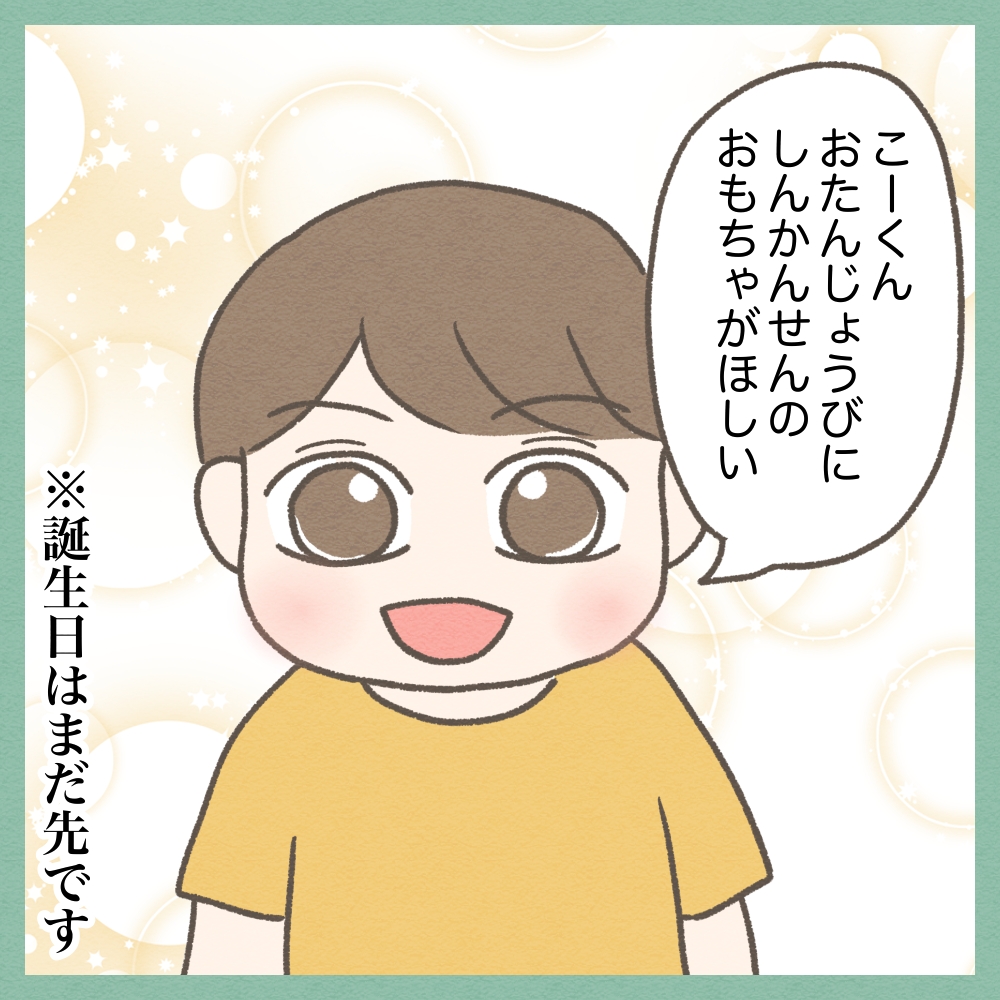 こーくん
おたんじょうびに
しんかんせんの
おもちゃがほしい

※誕生日はまだ先です